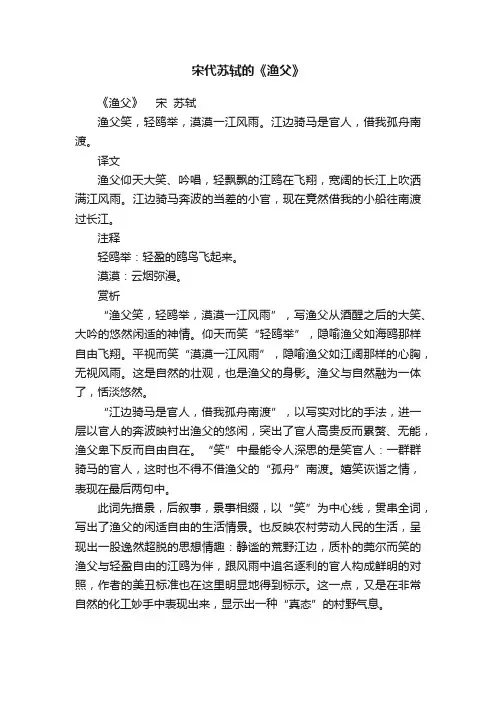 宋代苏轼的《渔父》

《渔父》　宋 苏轼

渔父笑，轻鸥举，漠漠一江风雨。江边骑马是官人，借我孤舟南渡。

译文

渔父仰天大笑、吟唱，轻飘飘的江鸥在飞翔，宽阔的长江上吹洒满江风雨。江边骑马奔波的当差的小官，现在竟然借我的小船往南渡过长江。

注释

轻鸥举：轻盈的鸥鸟飞起来。

漠漠：云烟弥漫。

赏析

“渔父笑，轻鸥举，漠漠一江风雨”，写渔父从酒醒之后的大笑、大吟的悠然闲适的神情。仰天而笑“轻鸥举”，隐喻渔父如海鸥那样自由飞翔。平视而笑“漠漠一江风雨”，隐喻渔父如江阔那样的心胸，无视风雨。这是自然的壮观，也是渔父的身影。渔父与自然融为一体了，恬淡悠然。

“江边骑马是官人，借我孤舟南渡”，以写实对比的手法，进一层以官人的奔波映衬出渔父的悠闲，突出了官人高贵反而累赘、无能，渔父卑下反而自由自在。“笑”中最能令人深思的是笑官人：一群群骑马的官人，这时也不得不借渔父的“孤舟”南渡。嬉笑诙谐之情，表现在最后两句中。

此词先描景，后叙事，景事相缀，以“笑”为中心线，贯串全词，写出了渔父的闲适自由的生活情景。也反映农村劳动人民的生活，呈现出一股逸然超脱的思想情趣：静谧的荒野江边，质朴的莞尔而笑的渔父与轻盈自由的江鸥为伴，跟风雨中追名逐利的官人构成鲜明的对照，作者的美丑标准也在这里明显地得到标示。这一点，又是在非常自然的化工妙手中表现出来，显示出一种“真态”的村野气息。